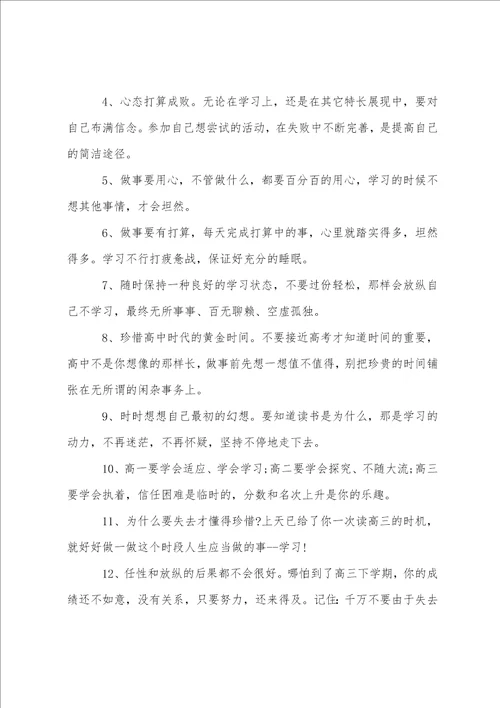 4、心态打算成败。无论在学习上，还是在其它特长展现中，要对自己布满信念。参加自己想尝试的活动，在失败中不断完善，是提高自己的简洁途径。

5、做事要用心，不管做什么，都要百分百的用心，学习的时候不想其他事情，才会坦然。

6、做事要有打算，每天完成打算中的事，心里就踏实得多，坦然得多。学习不行打疲惫战，保证好充分的睡眠。

7、随时保持一种良好的学习状态，不要过份轻松，那样会放纵自己不学习，最终无所事事、百无聊赖、空虚孤独。

8、珍惜高中时代的黄金时间。不要接近高考才知道时间的重要，高中不是你想像的那样长，做事前先想一想值不值得，别把珍贵的时间铺张在无所谓的闲杂事务上。

9、时时想想自己最初的幻想。要知道读书是为什么，那是学习的动力，不再迷茫，不再怀疑，坚持不停地走下去。

10、高一要学会适应、学会学习;高二要学会探究、不随大流;高三要学会执着，信任困难是临时的，分数和名次上升是你的乐趣。

11、为什么要失去才懂得珍惜?上天已给了你一次读高三的时机，就好好做一做这个时段人生应当做的事--学习!

12、任性和放纵的后果都不会很好。哪怕到了高三下学期，你的成绩还不如意，没有关系，只要努力，还来得及。记住:千万不要由于失去